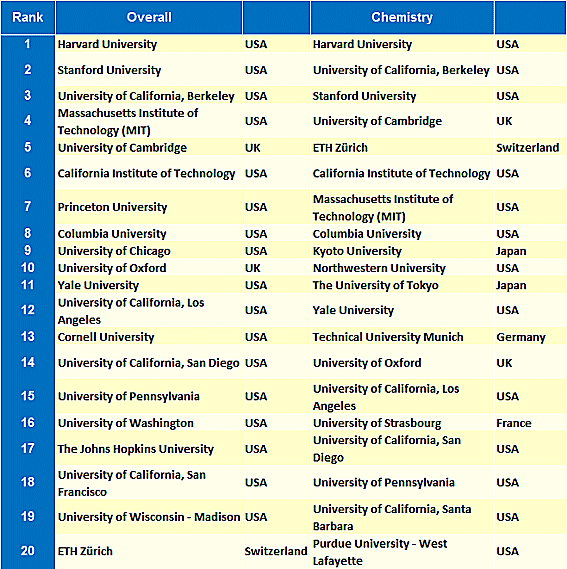 | Rank | Overall | | Chemistry | |
|---|---|---|---|---|
| 1 | Harvard University | USA | Harvard University | USA |
| 2 | Stanford University | USA | University of California, Berkeley | USA |
| 3 | University of California, Berkeley | USA | Stanford University | USA |
| 4 | Massachusetts Institute of Technology (MIT) | USA | University of Cambridge | UK |
| 5 | University of Cambridge | UK | ETH Zürich | Switzerland |
| 6 | California Institute of Technology | USA | California Institute of Technology | USA |
| 7 | Princeton University | USA | Massachusetts Institute of Technology (MIT) | USA |
| 8 | Columbia University | USA | Columbia University | USA |
| 9 | University of Chicago | USA | Kyoto University | Japan |
| 10 | University of Oxford | UK | Northwestern University | USA |
| 11 | Yale University | USA | The University of Tokyo | Japan |
| 12 | University of California, Los Angeles | USA | Yale University | USA |
| 13 | Cornell University | USA | Technical University Munich | Germany |
| 14 | University of California, San Diego | USA | University of Oxford | UK |
| 15 | University of Pennsylvania | USA | University of California, Los Angeles | USA |
| 16 | University of Washington | USA | University of Strasbourg | France |
| 17 | The Johns Hopkins University | USA | University of California, San Diego | USA |
| 18 | University of California, San Francisco | USA | University of Pennsylvania | USA |
| 19 | University of Wisconsin - Madison | USA | University of California, Santa Barbara | USA |
| 20 | ETH Zürich | Switzerland | Purdue University - West Lafayette | USA |